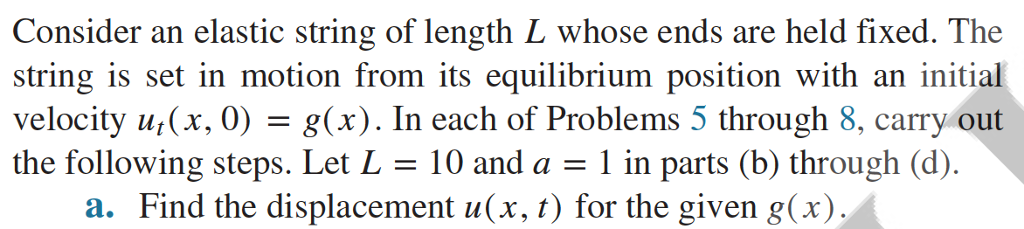 Consider an elastic string of length $L$ whose ends are held fixed. The string is set in motion from its equilibrium position with an initial velocity $u_t(x, 0) = g(x)$. In each of Problems 5 through 8, carry out the following steps. Let $L = 10$ and $a = 1$ in parts (b) through (d).

a. Find the displacement $u(x, t)$ for the given $g(x)$.